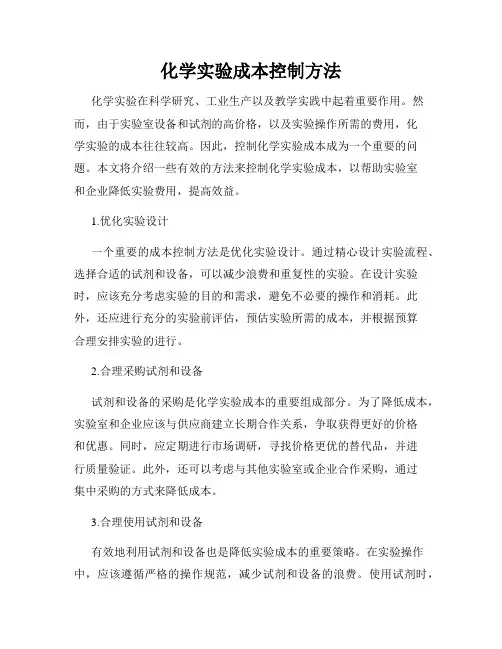 化学实验成本控制方法

化学实验在科学研究、工业生产以及教学实践中起着重要作用。然而，由于实验室设备和试剂的高价格，以及实验操作所需的费用，化学实验的成本往往较高。因此，控制化学实验成本成为一个重要的问题。本文将介绍一些有效的方法来控制化学实验成本，以帮助实验室和企业降低实验费用，提高效益。

1.优化实验设计

一个重要的成本控制方法是优化实验设计。通过精心设计实验流程、选择合适的试剂和设备，可以减少浪费和重复性的实验。在设计实验时，应该充分考虑实验的目的和需求，避免不必要的操作和消耗。此外，还应进行充分的实验前评估，预估实验所需的成本，并根据预算合理安排实验的进行。

2.合理采购试剂和设备

试剂和设备的采购是化学实验成本的重要组成部分。为了降低成本，实验室和企业应该与供应商建立长期合作关系，争取获得更好的价格和优惠。同时，应定期进行市场调研，寻找价格更优的替代品，并进行质量验证。此外，还可以考虑与其他实验室或企业合作采购，通过集中采购的方式来降低成本。

3.合理使用试剂和设备

有效地利用试剂和设备也是降低实验成本的重要策略。在实验操作中，应该遵循严格的操作规范，减少试剂和设备的浪费。使用试剂时，